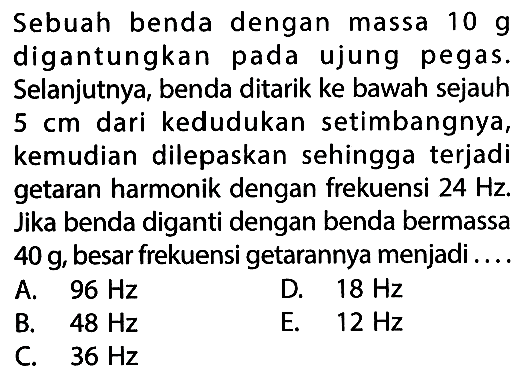 Sebuah benda dengan massa 10 g digantungkan pada ujung pegas. Selanjutnya, benda ditarik ke bawah sejauh 5 cm dari kedudukan setimbangnya, kemudian dilepaskan sehingga terjadi getaran harmonik dengan frekuensi 24 Hz. Jika benda diganti dengan benda bermassa 40 g, besar frekuensi getarannya menjadi ....

A. 96 Hz
B. 48 Hz
C. 36 Hz
D. 18 Hz
E. 12 Hz